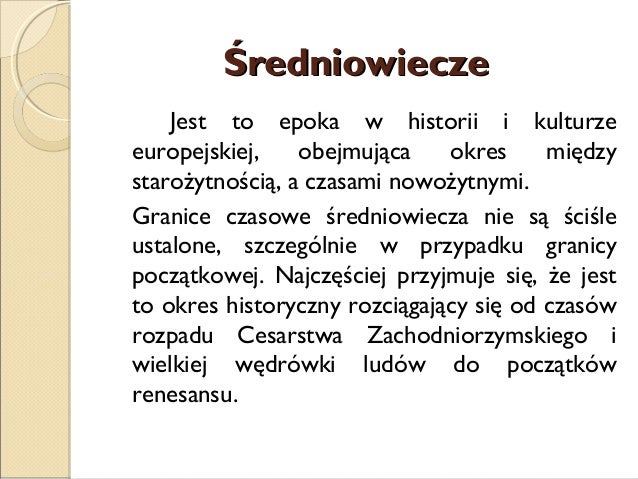 Średniowiecze

Jest to epoka w historii i kulturze europejskiej, obejmująca okres między starożytnością, a czasami nowożytnymi.

Granice czasowe średniowiecza nie są ściśle ustalone, szczególnie w przypadku granicy początkowej. Najczęściej przyjmuje się, że jest to okres historyczny rozciągający się od czasów rozpadu Cesarstwa Zachodniorzymskiego i wielkiej wędrówki ludów do początków renesansu.